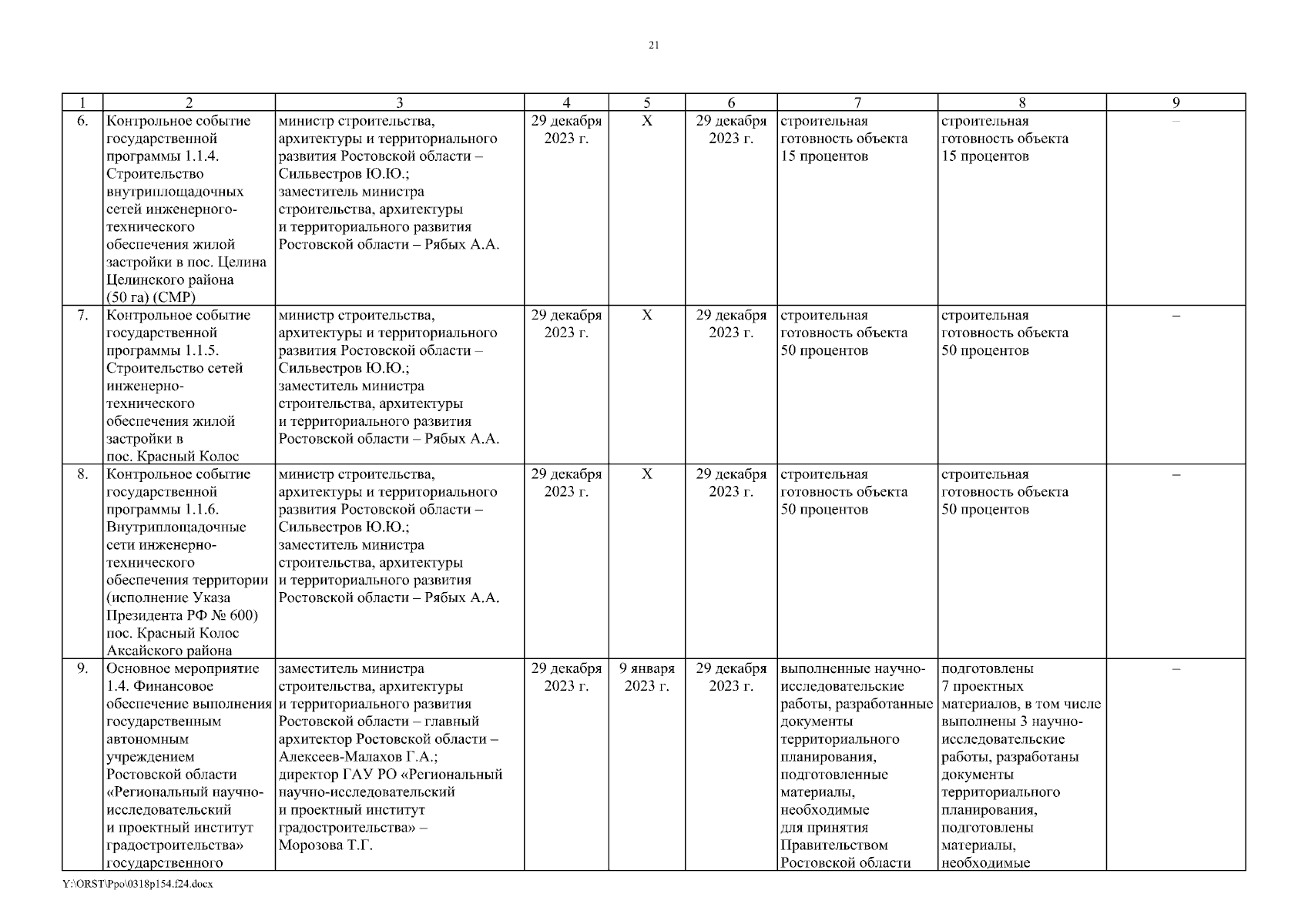 21

| 1 | 2 | 3 | 4 | 5 | 6 | 7 | 8 | 9 |
|---|---|---|---|---|---|---|---|---|
| 6. | Контрольное событие государственной программы 1.1.4. Строительство внутриплощадочных сетей инженерно-технического обеспечения жилой застройки в пос. Целина Целинского района (50 га) (СМР) | министр строительства, архитектуры и территориального развития Ростовской области – Сильвестров Ю.Ю.; заместитель министра строительства, архитектуры и территориального развития Ростовской области – Рябых А.А. | 29 декабря 2023 г. | Х | 29 декабря 2023 г. | строительная готовность объекта 15 процентов | строительная готовность объекта 15 процентов | – |
| 7. | Контрольное событие государственной программы 1.1.5. Строительство сетей инженерно-технического обеспечения жилой застройки в пос. Красный Колос | министр строительства, архитектуры и территориального развития Ростовской области – Сильвестров Ю.Ю.; заместитель министра строительства, архитектуры и территориального развития Ростовской области – Рябых А.А. | 29 декабря 2023 г. | Х | 29 декабря 2023 г. | строительная готовность объекта 50 процентов | строительная готовность объекта 50 процентов | – |
| 8. | Контрольное событие государственной программы 1.1.6. Внутриплощадочные сети инженерно-технического обеспечения территории (исполнение Указа Президента РФ № 600) пос. Красный Колос Аксайского района | министр строительства, архитектуры и территориального развития Ростовской области – Сильвестров Ю.Ю.; заместитель министра строительства, архитектуры и территориального развития Ростовской области – Рябых А.А. | 29 декабря 2023 г. | Х | 29 декабря 2023 г. | строительная готовность объекта 50 процентов | строительная готовность объекта 50 процентов | – |
| 9. | Основное мероприятие 1.4. Финансовое обеспечение выполнения государственным автономным учреждением Ростовской области «Региональный научно-исследовательский и проектный институт градостроительства» государственного | заместитель министра строительства, архитектуры и территориального развития Ростовской области – главный архитектор Ростовской области – Алексеев-Малахов Г.А.; директор ГАУ РО «Региональный научно-исследовательский и проектный институт градостроительства» – Морозова Т.Г. | 29 декабря 2023 г. | 9 января 2023 г. | 29 декабря 2023 г. | выполненные научно-исследовательские работы, разработанные документы территориального планирования, подготовленные материалы, необходимые для принятия Правительством Ростовской области | подготовлены 7 проектных материалов, в том числе выполнены 3 научно-исследовательские работы, разработаны документы территориального планирования, подготовлены материалы, необходимые | – |

Y:\ORST\Ppo\0318p154.f24.docx